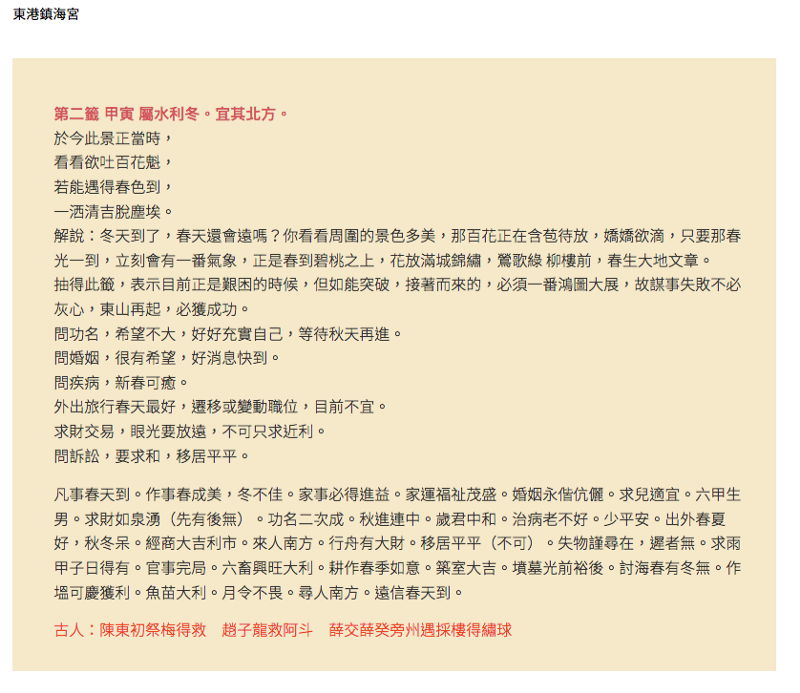 東港鎮海宮

第二籤 甲寅 屬水利冬。宜其北方。
於今此景正當時，
看看欲吐百花魁，
若能遇得春色到，
一洒清吉脫塵埃。
解說：冬天到了，春天還會遠嗎？你看看周圍的景色多美，那百花正在含苞待放，嬌嬌欲滴，只要那春光一到，立刻會有一番氣象，正是春到碧桃之上，花放滿城錦繡，鶯歌綠 柳樓前，春生大地文章。
抽得此籤，表示目前正是艱困的時候，但如能突破，接著而來的，必須一番鴻圖大展，故謀事失敗不必灰心，東山再起，必獲成功。
問功名，希望不大，好好充實自己，等待秋天再進。
問婚姻，很有希望，好消息快到。
問疾病，新春可癒。
外出旅行春天最好，遷移或變動職位，目前不宜。
求財交易，眼光要放遠，不可只求近利。
問訴訟，要求和，移居平平。

凡事春天到。作事春成美，冬不佳。家事必得進益。家運福祉茂盛。婚姻永偕伉儷。求兒適宜。六甲生男。求財如泉湧（先有後無）。功名二次成。秋進連中。歲君中和。治病老不好。少平安。出外春夏好，秋冬呆。經商大吉利市。來人南方。行舟有大財。移居平平（不可）。失物謹尋在，遲者無。求雨甲子日得有。官事完局。六畜興旺大利。耕作春季如意。築室大吉。墳墓光前裕後。討海春有冬無。作塭可慶獲利。魚苗大利。月令不畏。尋人南方。遠信春天到。

古人：陳東初祭梅得救　趙子龍救阿斗　薛交薛癸旁州遇採樓得繡球